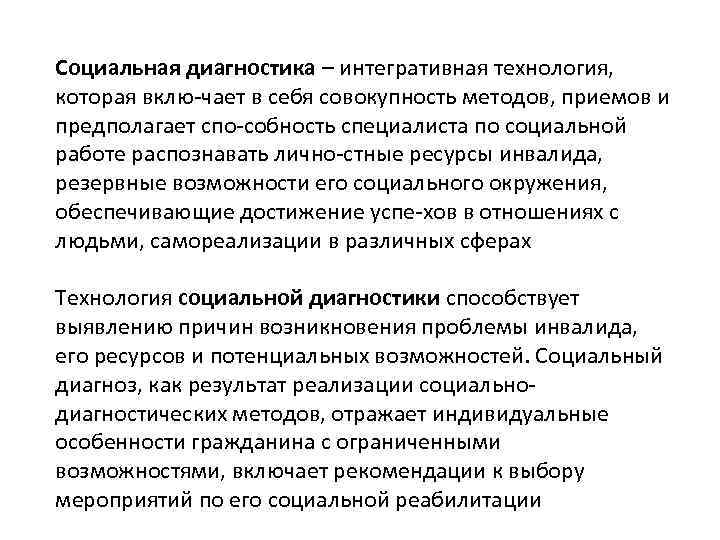 Социальная диагностика – интегративная технология, которая вклю-чает в себя совокупность методов, приемов и предполагает спо-собность специалиста по социальной работе распознавать лично-стные ресурсы инвалида, резервные возможности его социального окружения, обеспечивающие достижение успе-хов в отношениях с людьми, самореализации в различных сферах

Технология социальной диагностики способствует выявлению причин возникновения проблемы инвалида, его ресурсов и потенциальных возможностей. Социальный диагноз, как результат реализации социально-диагностических методов, отражает индивидуальные особенности гражданина с ограниченными возможностями, включает рекомендации к выбору мероприятий по его социальной реабилитации